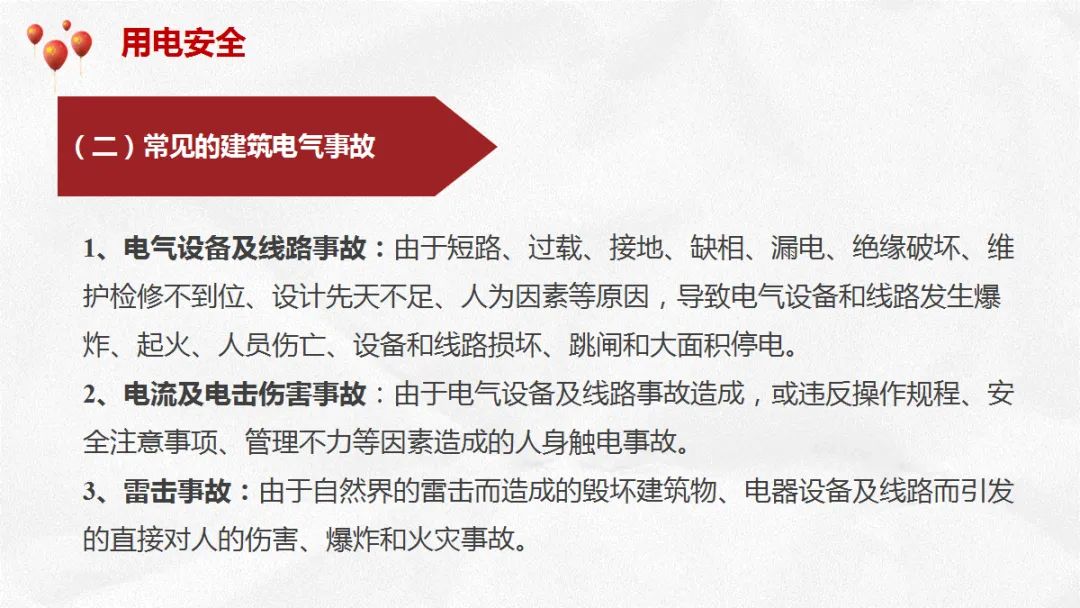 用电安全

（二）常见的建筑电气事故

1、电气设备及线路事故：由于短路、过载、接地、缺相、漏电、绝缘破坏、维护检修不到位、设计先天不足、人为因素等原因，导致电气设备和线路发生爆炸、起火、人员伤亡、设备和线路损坏、跳闸和大面积停电。
2、电流及电击伤害事故：由于电气设备及线路事故造成，或违反操作规程、安全注意事项、管理不力等因素造成的人身触电事故。
3、雷击事故：由于自然界的雷击而造成的毁坏建筑物、电器设备及线路而引发的直接对人的伤害、爆炸和火灾事故。